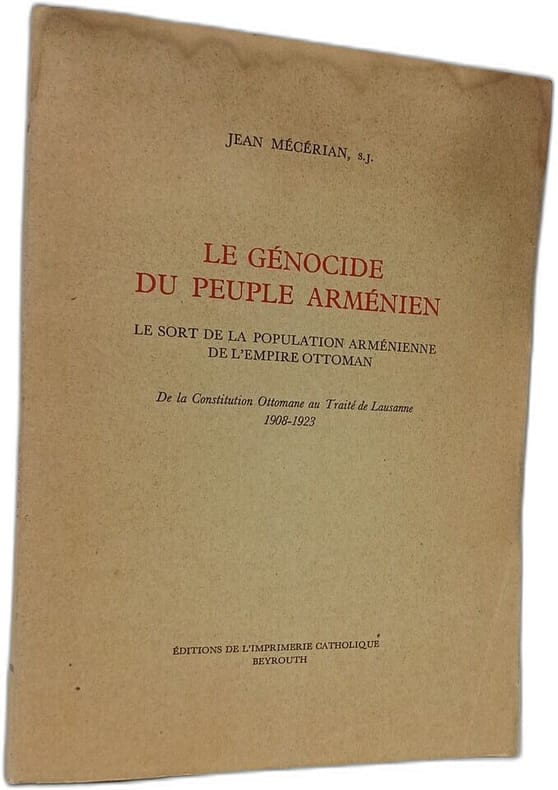 JEAN MÉCÉRIAN, s.j.

LE GÉNOCIDE
DU PEUPLE ARMÉNIEN

LE SORT DE LA POPULATION ARMÉNIENNE
DE L'EMPIRE OTTOMAN

De la Constitution Ottomane au Traité de Lausanne
1908-1923

ÉDITIONS DE L'IMPRIMERIE CATHOLIQUE
BEYROUTH